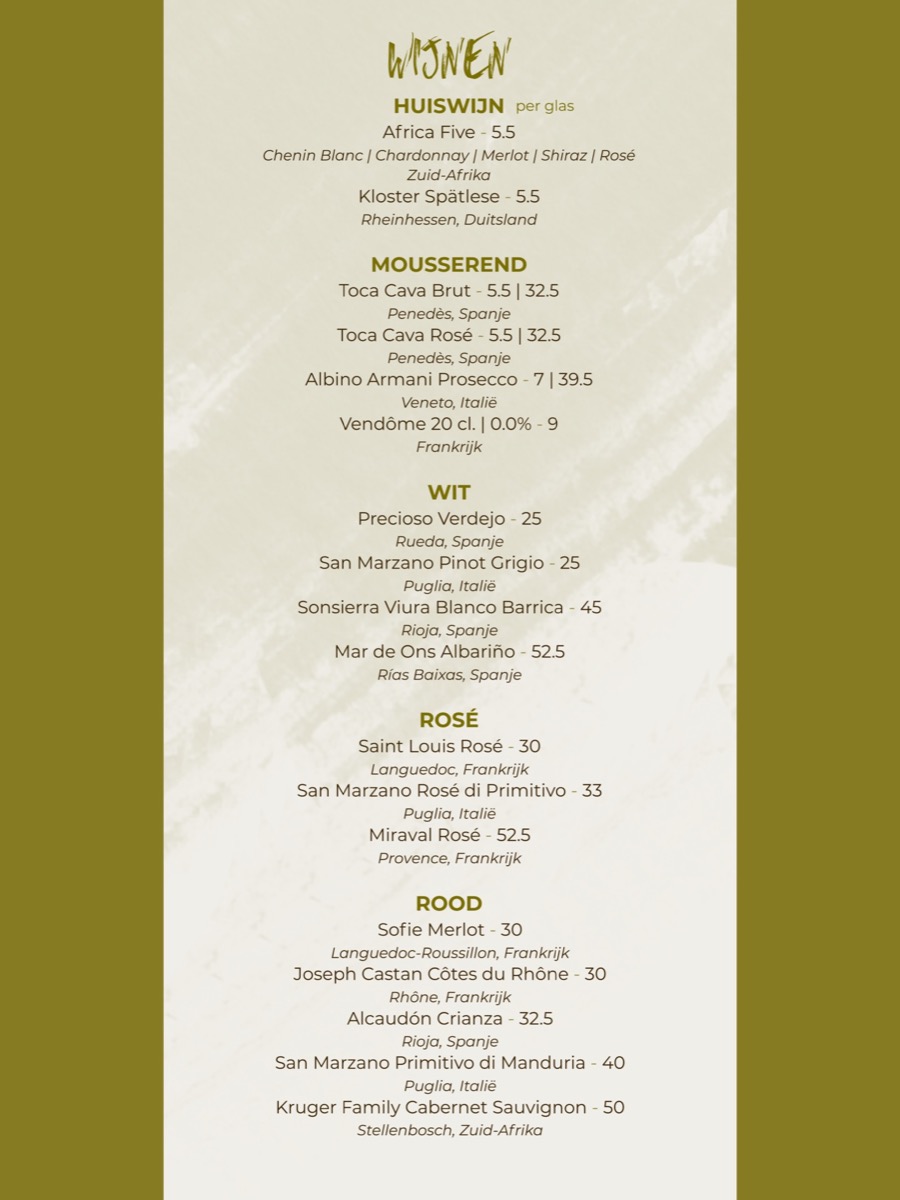 WIJNEN

HUISWIJN per glas
Africa Five - 5.5
Chenin Blanc | Chardonnay | Merlot | Shiraz | Rosé
Zuid-Afrika
Kloster Spätlese - 5.5
Rheinhessen, Duitsland

MOUSSEREND
Toca Cava Brut - 5.5 | 32.5
Penedès, Spanje
Toca Cava Rosé - 5.5 | 32.5
Penedès, Spanje
Albino Armani Prosecco - 7 | 39.5
Veneto, Italië
Vendôme 20 cl. | 0.0% - 9
Frankrijk

WIT
Precioso Verdejo - 25
Rueda, Spanje
San Marzano Pinot Grigio - 25
Puglia, Italië
Sonsierra Viura Blanco Barrica - 45
Rioja, Spanje
Mar de Ons Albariño - 52.5
Rías Baixas, Spanje

ROSÉ
Saint Louis Rosé - 30
Languedoc, Frankrijk
San Marzano Rosé di Primitivo - 33
Puglia, Italië
Miraval Rosé - 52.5
Provence, Frankrijk

ROOD
Sofie Merlot - 30
Languedoc-Roussillon, Frankrijk
Joseph Castan Côtes du Rhône - 30
Rhône, Frankrijk
Alcaudón Crianza - 32.5
Rioja, Spanje
San Marzano Primitivo di Manduria - 40
Puglia, Italië
Kruger Family Cabernet Sauvignon - 50
Stellenbosch, Zuid-Afrika